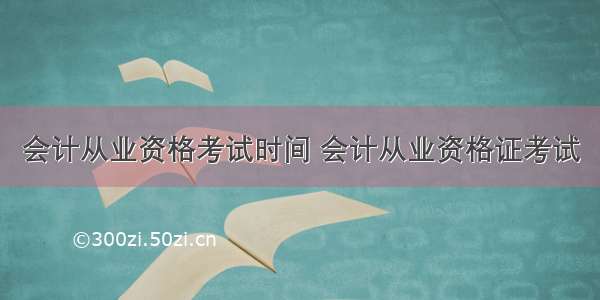 会计从业资格考试时间 会计从业资格证考试

©300zi.50zi.cn